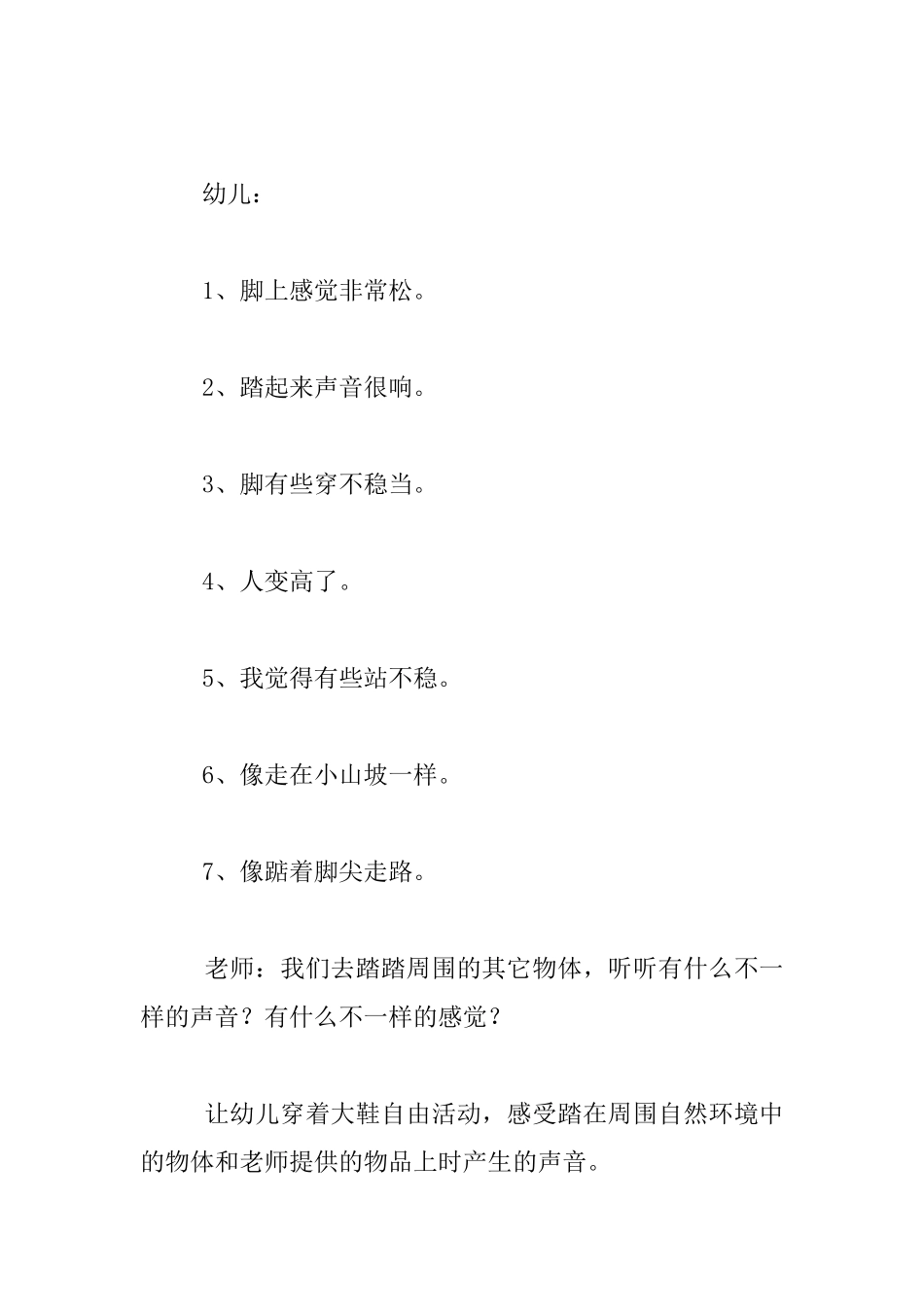 幼儿：

1、脚上感觉非常松。

2、踏起来声音很响。

3、脚有些穿不稳当。

4、人变高了。

5、我觉得有些站不稳。

6、像走在小山坡一样。

7、像踮着脚尖走路。

老师：我们去踏踏周围的其它物体，听听有什么不一样的声音？有什么不一样的感觉？

让幼儿穿着大鞋自由活动，感受踏在周围自然环境中的物体和老师提供的物品上时产生的声音。